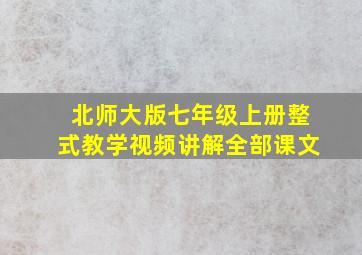 北师大版七年级上册整式教学视频讲解全部课文